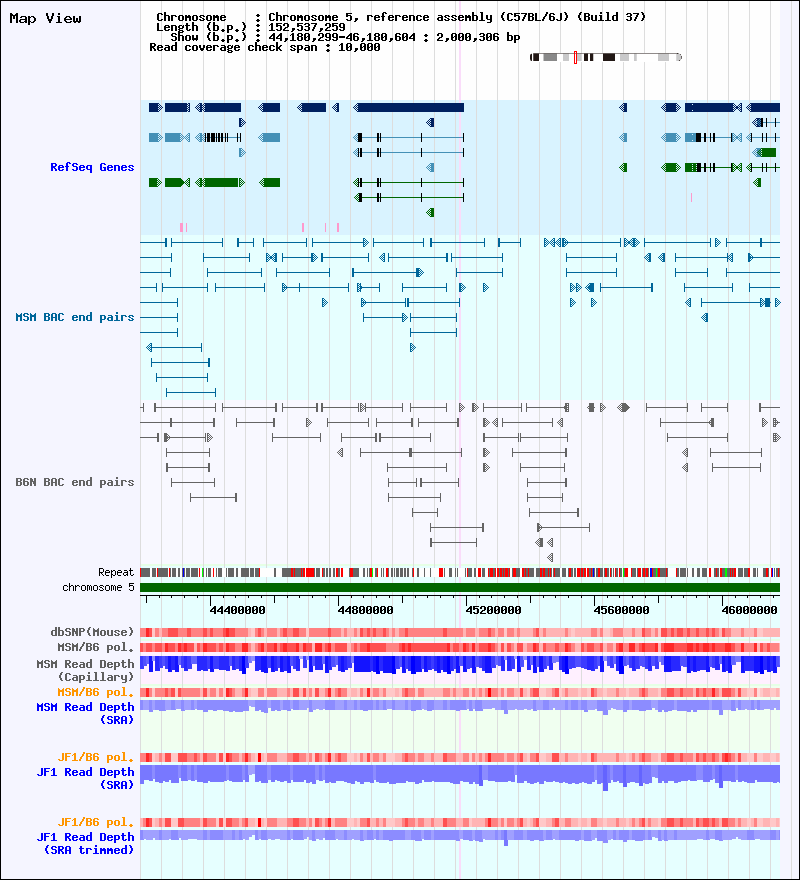 Map View

Chromosome : Chromosome 5, reference assembly (C57BL/6J) (Build 37)
Length (b.p.) : 152,537,259
Show (b.p.) : 44,180,299-46,180,604 : 2,000,306 bp
Read coverage check span : 10,000

RefSeq Genes

MSM BAC end pairs

B6N BAC end pairs

Repeat
chromosome 5

44400000 44800000 45200000 45600000 46000000

dbSNP(Mouse)
MSM/B6 pol.
MSM Read Depth (Capillary)
MSM/B6 pol.
MSM Read Depth (SRA)

JF1/B6 pol.
JF1 Read Depth (SRA)

JF1/B6 pol.
JF1 Read Depth (SRA trimmed)